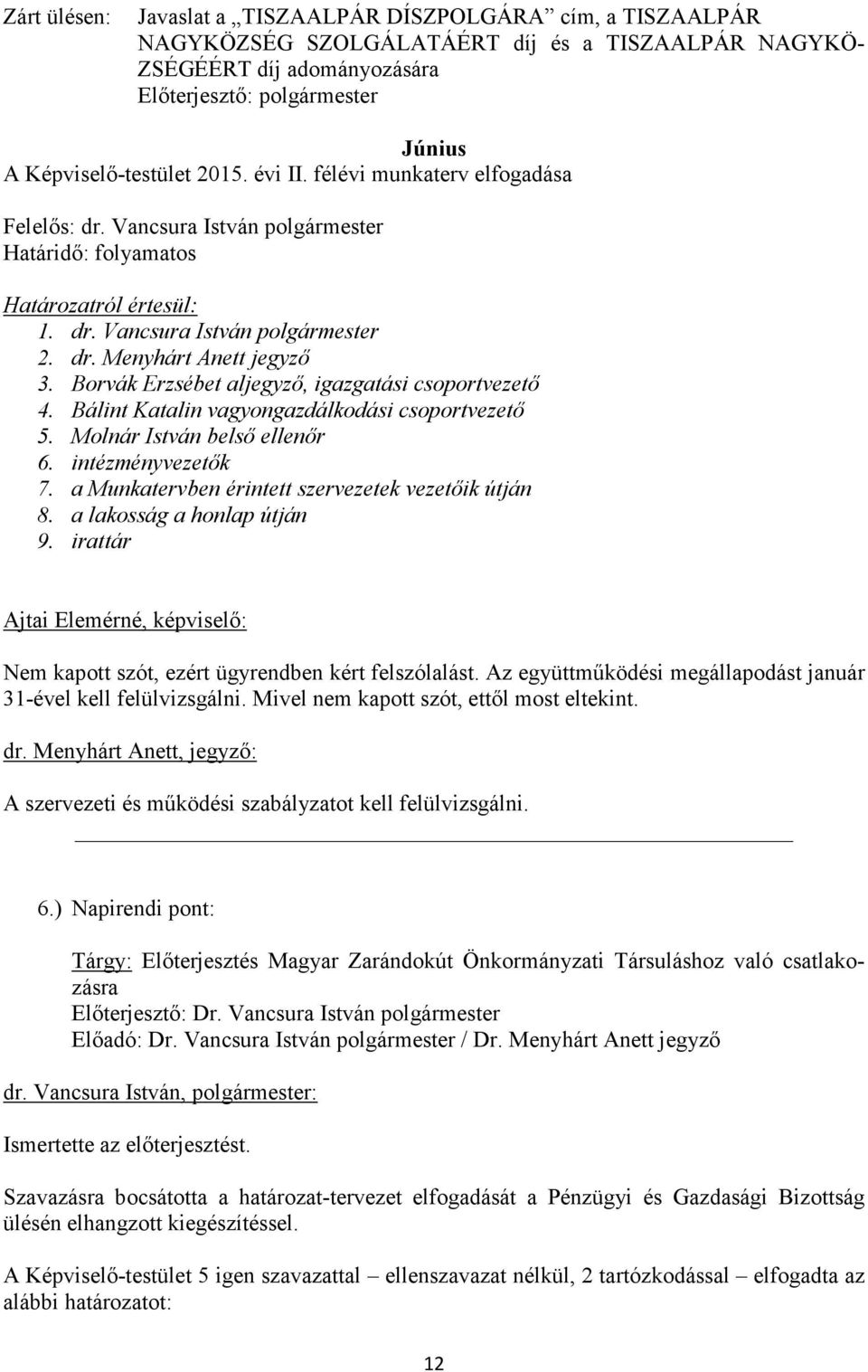 Zárt ülésen: Javaslat a „TISZAALPÁR DÍSZPOLGÁRA” cím, a TISZAALPÁR NAGYKÖZSÉG SZOLGÁLATÁÉRT díj és a TISZAALPÁR NAGYKÖZSÉGÉÉRT díj adományozására
Előterjesztő: polgármester

Június
A Képviselő-testület 2015. évi II. félévi munkaterv elfogadása

Felelős: dr. Vancsura István polgármester
Határidő: folyamatos

Határozatról értesül:
1. dr. Vancsura István polgármester
2. dr. Menyhárt Anett jegyző
3. Borvák Erzsébet aljegyző, igazgatási csoportvezető
4. Bálint Katalin vagyongazdálkodási csoportvezető
5. Molnár István belső ellenőr
6. intézményvezetők
7. a Munkatervben érintett szervezetek vezetőik útján
8. a lakosság a honlap útján
9. irattár

Ajtai Elemérné, képviselő:

Nem kapott szót, ezért ügyrendben kért felszólalást. Az együttműködési megállapodást január 31-ével kell felülvizsgálni. Mivel nem kapott szót, ettől most eltekint.

dr. Menyhárt Anett, jegyző:

A szervezeti és működési szabályzatot kell felülvizsgálni.

6.) Napirendi pont:

Tárgy: Előterjesztés Magyar Zarándokút Önkormányzati Társuláshoz való csatlakozásra
Előterjesztő: Dr. Vancsura István polgármester
Előadó: Dr. Vancsura István polgármester / Dr. Menyhárt Anett jegyző

dr. Vancsura István, polgármester:

Ismertette az előterjesztést.

Szavazásra bocsátotta a határozat-tervezet elfogadását a Pénzügyi és Gazdasági Bizottság ülésén elhangzott kiegészítéssel.

A Képviselő-testület 5 igen szavazattal – ellenszavazat nélkül, 2 tartózkodással – elfogadta az alábbi határozatot:

12